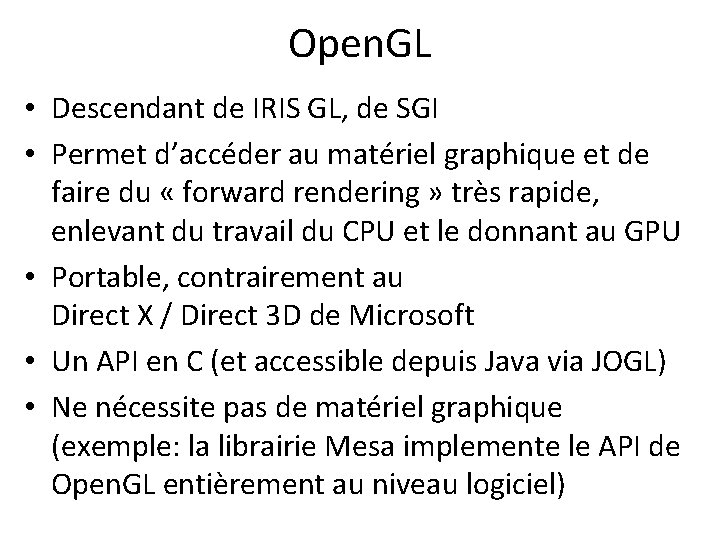 OpenGL

• Descendant de IRIS GL, de SGI
• Permet d'accéder au matériel graphique et de faire du « forward rendering » très rapide, enlevant du travail du CPU et le donnant au GPU
• Portable, contrairement au Direct X / Direct 3D de Microsoft
• Un API en C (et accessible depuis Java via JOGL)
• Ne nécessite pas de matériel graphique (exemple: la librairie Mesa implemente le API de OpenGL entièrement au niveau logiciel)